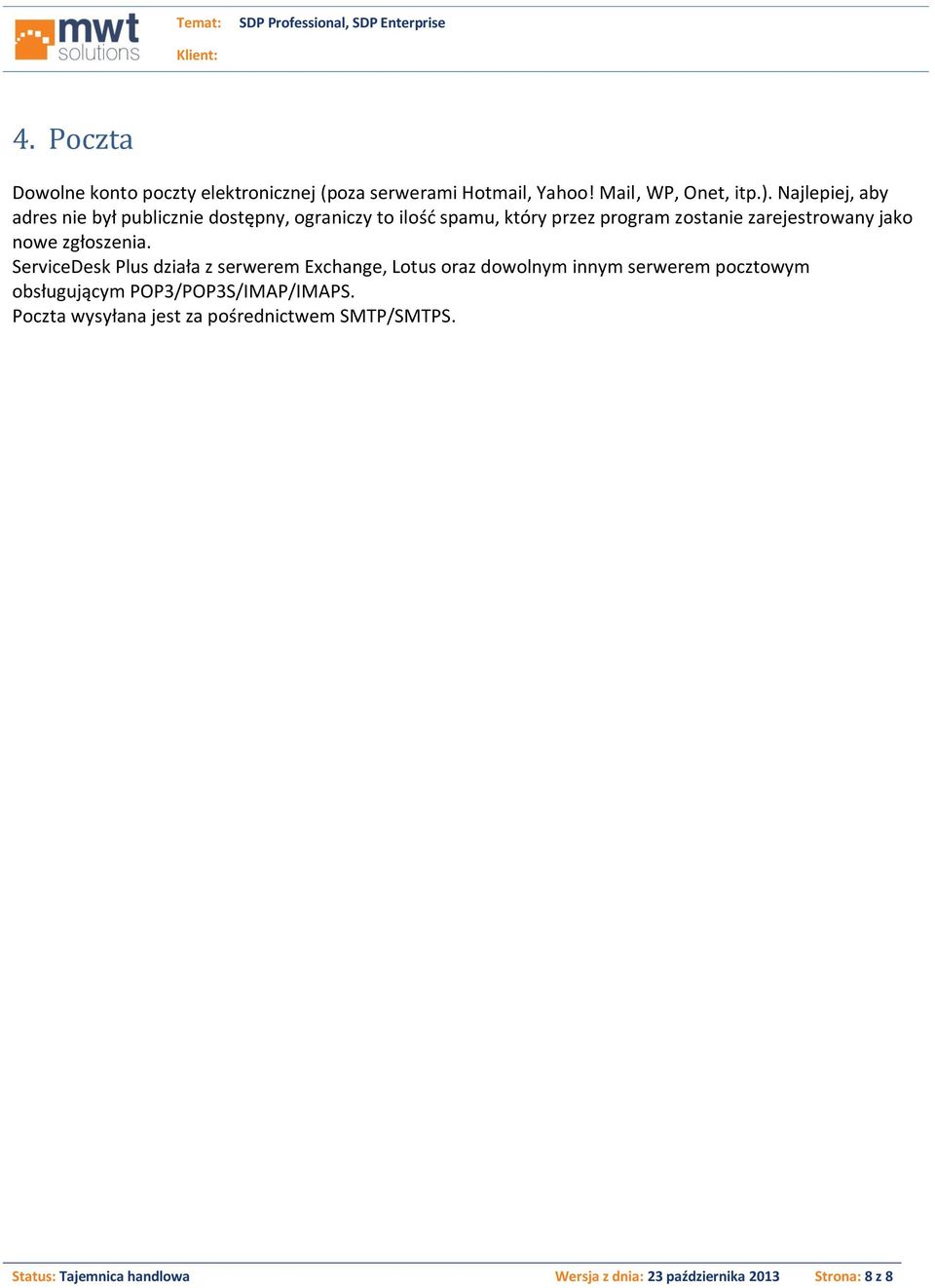 mwt solutions

Temat: SDP Professional, SDP Enterprise

Klient:

4. Poczta

Dowolne konto poczty elektronicznej (poza serwerami Hotmail, Yahoo! Mail, WP, Onet, itp.). Najlepiej, aby adres nie był publicznie dostępny, ograniczy to ilość spamu, który przez program zostanie zarejestrowany jako nowe zgłoszenia.
ServiceDesk Plus działa z serwerem Exchange, Lotus oraz dowolnym innym serwerem pocztowym obsługującym POP3/POP3S/IMAP/IMAPS.
Poczta wysyłana jest za pośrednictwem SMTP/SMTPS.

Status: Tajemnica handlowa

Wersja z dnia: 23 października 2013

Strona: 8 z 8